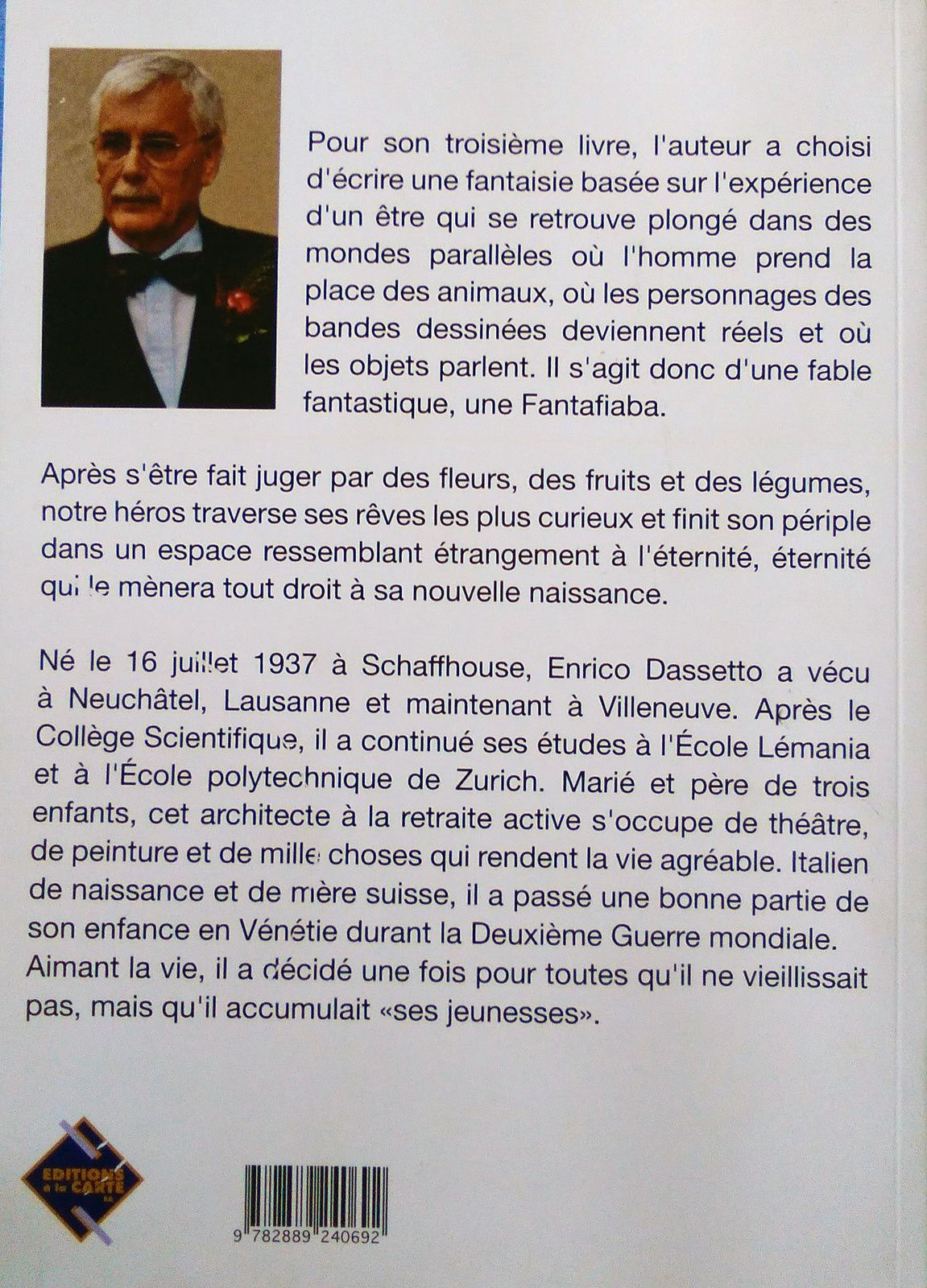 Pour son troisième livre, l'auteur a choisi d'écrire une fantaisie basée sur l'expérience d'un être qui se retrouve plongé dans des mondes parallèles où l'homme prend la place des animaux, où les personnages des bandes dessinées deviennent réels et où les objets parlent. Il s'agit donc d'une fable fantastique, une Fantafiaba.

Après s'être fait juger par des fleurs, des fruits et des légumes, notre héros traverse ses rêves les plus curieux et finit son périple dans un espace ressemblant étrangement à l'éternité, éternité qui le mènera tout droit à sa nouvelle naissance.

Né le 16 juillet 1937 à Schaffhouse, Enrico Dassetto a vécu à Neuchâtel, Lausanne et maintenant à Villeneuve. Après le Collège Scientifique, il a continué ses études à l'École Lémania et à l'École polytechnique de Zurich. Marié et père de trois enfants, cet architecte à la retraite active s'occupe de théâtre, de peinture et de mille choses qui rendent la vie agréable. Italien de naissance et de mère suisse, il a passé une bonne partie de son enfance en Vénétie durant la Deuxième Guerre mondiale. Aimant la vie, il a décidé une fois pour toutes qu'il ne vieillissait pas, mais qu'il accumulait «ses jeunesses».

EDITIONS à la CARTE SA

9 782889 240692